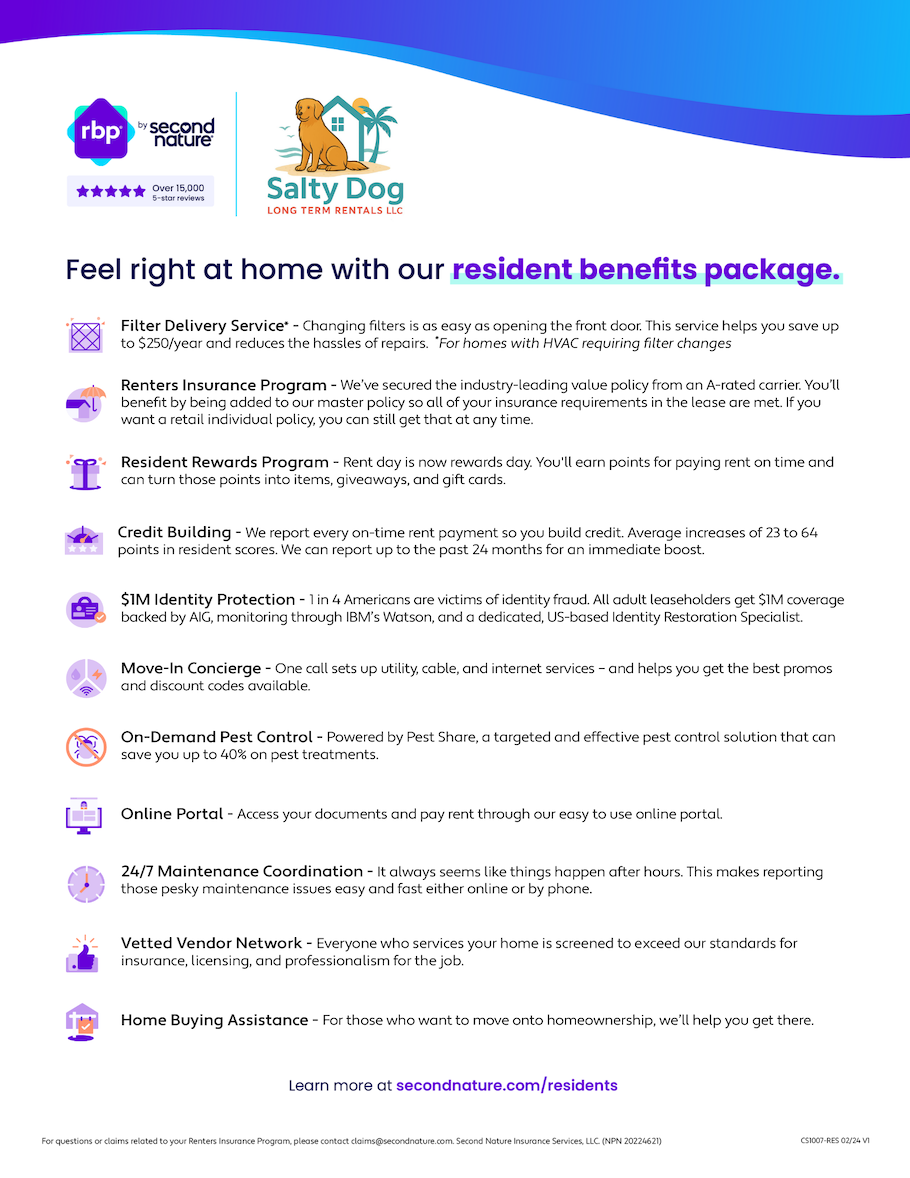 rbp by second nature

Over 15,000 5-star reviews

Salty Dog
LONG TERM RENTALS LLC

Feel right at home with our resident benefits package.

Filter Delivery Service* - Changing filters is as easy as opening the front door. This service helps you save up to $250/year and reduces the hassles of repairs. *For homes with HVAC requiring filter changes

Renters Insurance Program - We've secured the industry-leading value policy from an A-rated carrier. You'll benefit by being added to our master policy so all of your insurance requirements in the lease are met. If you want a retail individual policy, you can still get that at any time.

Resident Rewards Program - Rent day is now rewards day. You'll earn points for paying rent on time and can turn those points into items, giveaways, and gift cards.

Credit Building - We report every on-time rent payment so you build credit. Average increases of 23 to 64 points in resident scores. We can report up to the past 24 months for an immediate boost.

$1M Identity Protection - 1 in 4 Americans are victims of identity fraud. All adult leaseholders get $1M coverage backed by AIG, monitoring through IBM's Watson, and a dedicated, US-based Identity Restoration Specialist.

Move-In Concierge - One call sets up utility, cable, and internet services – and helps you get the best promos and discount codes available.

On-Demand Pest Control - Powered by Pest Share, a targeted and effective pest control solution that can save you up to 40% on pest treatments.

Online Portal - Access your documents and pay rent through our easy to use online portal.

24/7 Maintenance Coordination - It always seems like things happen after hours. This makes reporting those pesky maintenance issues easy and fast either online or by phone.

Vetted Vendor Network - Everyone who services your home is screened to exceed our standards for insurance, licensing, and professionalism for the job.

Home Buying Assistance - For those who want to move onto homeownership, we'll help you get there.

Learn more at secondnature.com/residents

For questions or claims related to your Renters Insurance Program, please contact claims@secondnature.com. Second Nature Insurance Services, LLC. (NPN 20224621)

CS1007-RES 02/24 V1